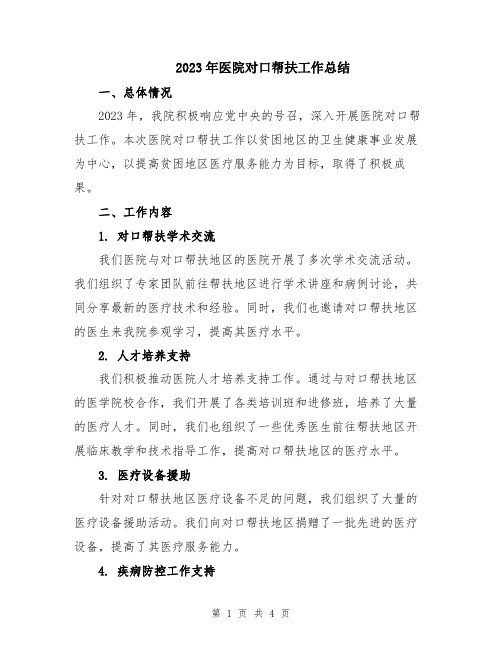 2023年医院对口帮扶工作总结

一、总体情况

2023年，我院积极响应党中央的号召，深入开展医院对口帮扶工作。本次医院对口帮扶工作以贫困地区的卫生健康事业发展为中心，以提高贫困地区医疗服务能力为目标，取得了积极成果。

二、工作内容

1. 对口帮扶学术交流

我们医院与对口帮扶地区的医院开展了多次学术交流活动。我们组织了专家团队前往帮扶地区进行学术讲座和病例讨论，共同分享最新的医疗技术和经验。同时，我们也邀请对口帮扶地区的医生来我院参观学习，提高其医疗水平。

2. 人才培养支持

我们积极推动医院人才培养支持工作。通过与对口帮扶地区的医学院校合作，我们开展了各类培训班和进修班，培养了大量的医疗人才。同时，我们也组织了一些优秀医生前往帮扶地区开展临床教学和技术指导工作，提高对口帮扶地区的医疗水平。

3. 医疗设备援助

针对对口帮扶地区医疗设备不足的问题，我们组织了大量的医疗设备援助活动。我们向对口帮扶地区捐赠了一批先进的医疗设备，提高了其医疗服务能力。

4. 疾病防控工作支持

第 1 页 共 4 页